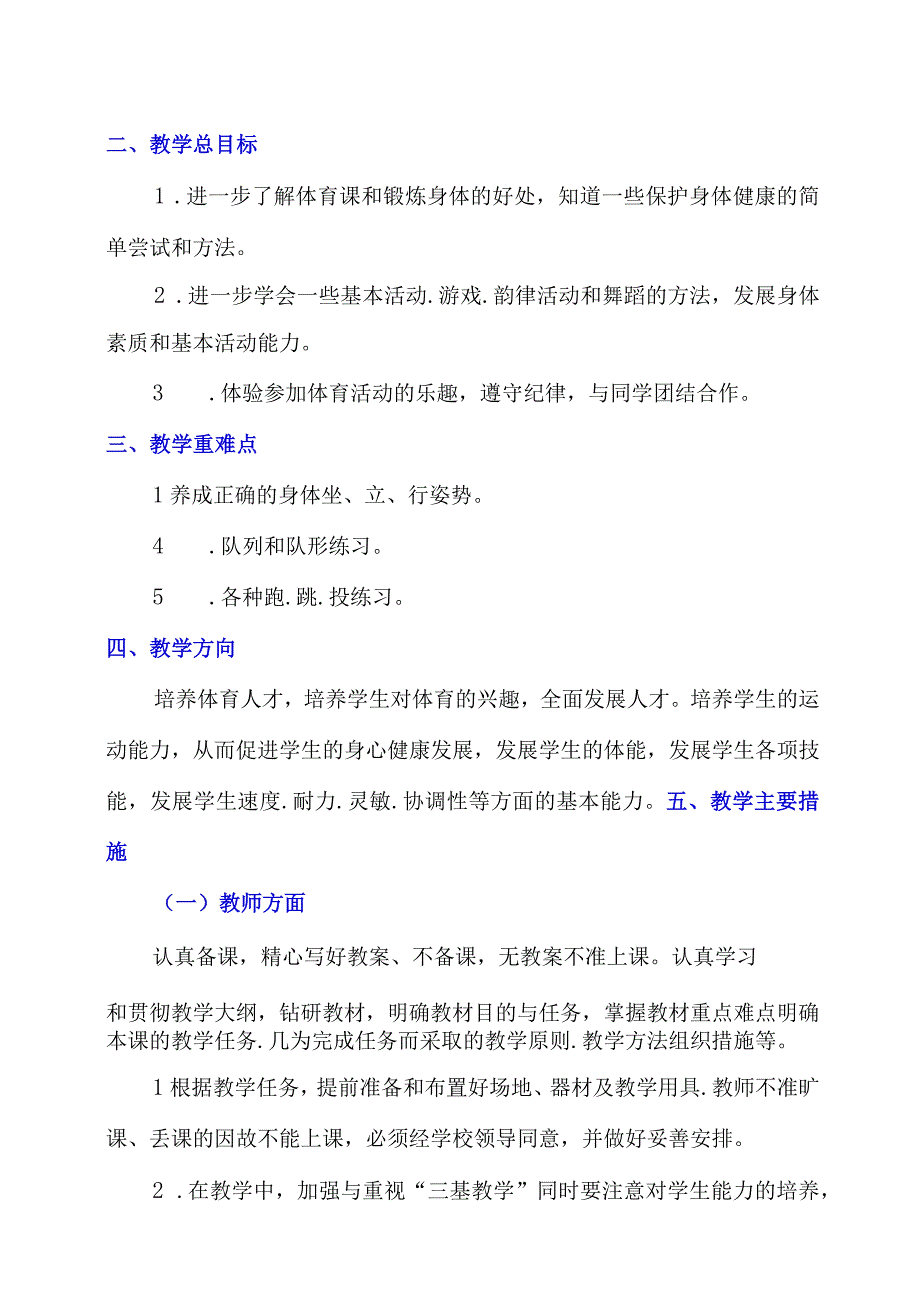 二、教学总目标

1．进一步了解体育课和锻炼身体的好处，知道一些保护身体健康的简单尝试和方法。

2．进一步学会一些基本活动.游戏.韵律活动和舞蹈的方法，发展身体素质和基本活动能力。

3　．体验参加体育活动的乐趣，遵守纪律，与同学团结合作。

三、教学重难点

1养成正确的身体坐、立、行姿势。

4　．队列和队形练习。

5　．各种跑.跳.投练习。

四、教学方向

培养体育人才，培养学生对体育的兴趣，全面发展人才。培养学生的运动能力，从而促进学生的身心健康发展，发展学生的体能，发展学生各项技能，发展学生速度.耐力.灵敏.协调性等方面的基本能力。五、教学主要措施

（一）教师方面

认真备课，精心写好教案、不备课，无教案不准上课。认真学习

和贯彻教学大纲，钻研教材，明确教材目的与任务，掌握教材重点难点明确本课的教学任务.几为完成任务而采取的教学原则.教学方法组织措施等。

1根据教学任务，提前准备和布置好场地、器材及教学用具.教师不准旷课、丢课的因故不能上课，必须经学校领导同意，并做好妥善安排。

2．在教学中，加强与重视“三基教学”同时要注意对学生能力的培养，